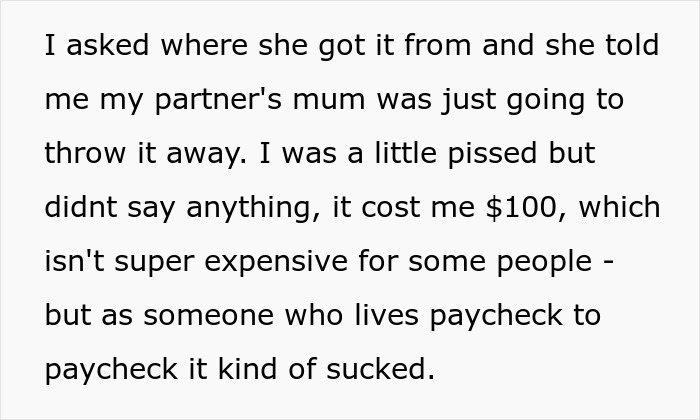 I asked where she got it from and she told me my partner's mum was just going to throw it away. I was a little pissed but didnt say anything, it cost me \$100, which isn't super expensive for some people - but as someone who lives paycheck to paycheck it kind of sucked.